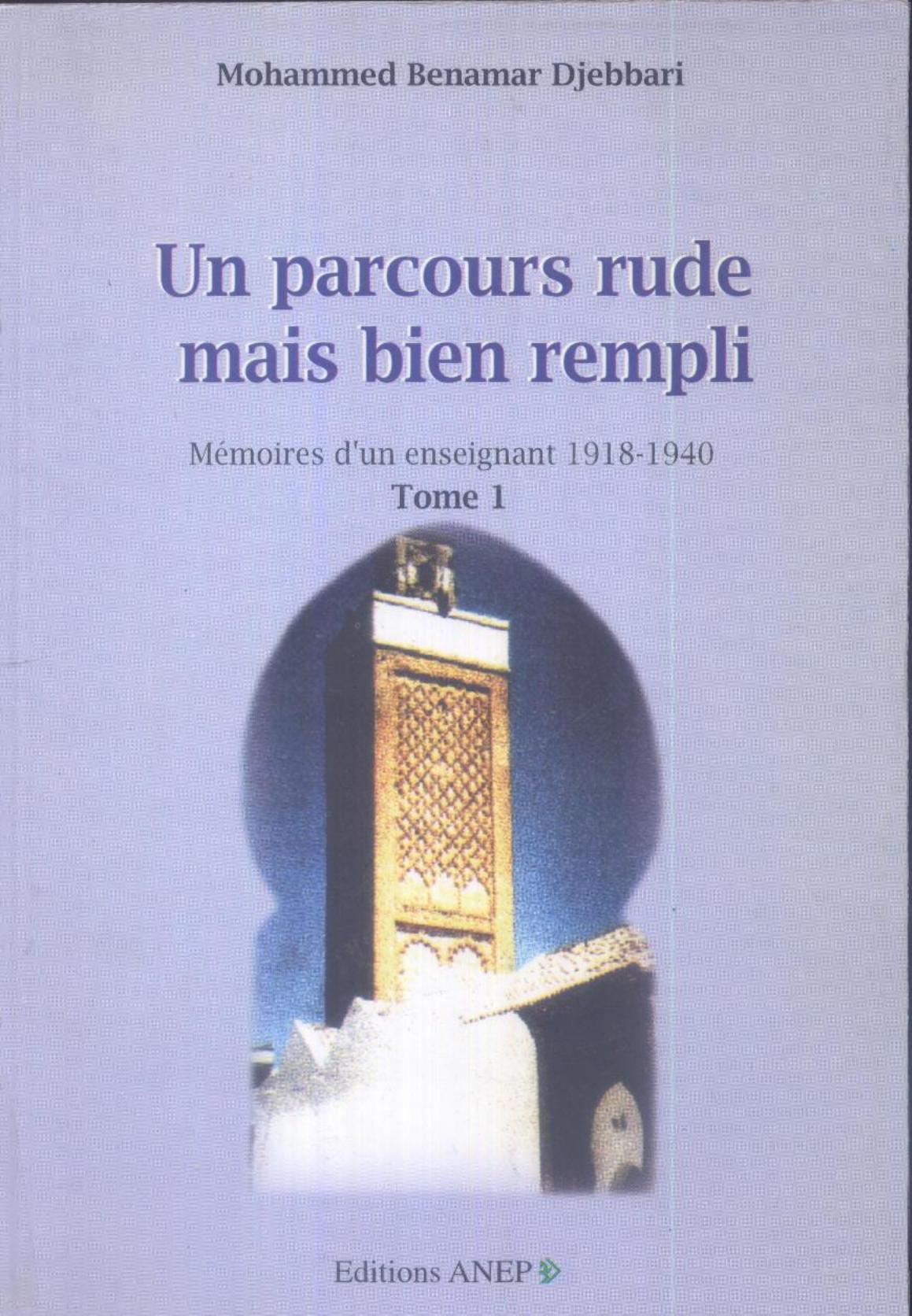 Mohammed Benamar Djebbari

Un parcours rude mais bien rempli

Mémoires d'un enseignant 1918-1940

Tome 1

Editions ANEP